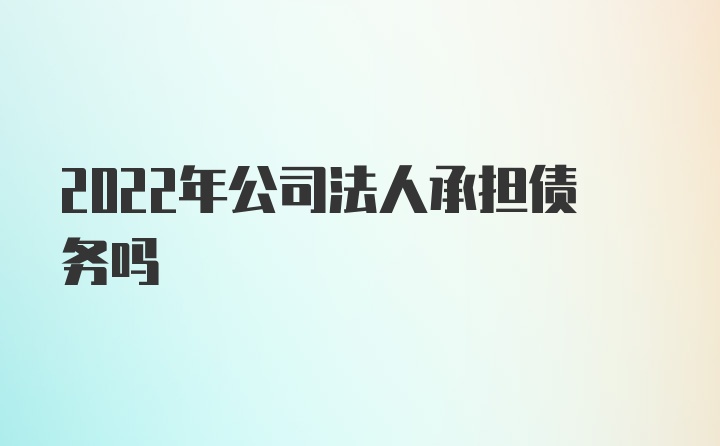 2022年公司法人承担债务吗